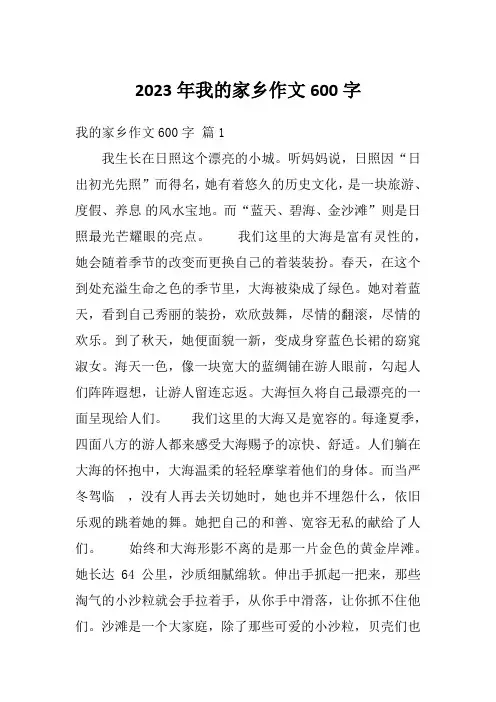 2023 年我的家乡作文 600 字

我的家乡作文 600 字 篇 1

我生长在日照这个漂亮的小城。听妈妈说，日照因“日出初光先照”而得名，她有着悠久的历史文化，是一块旅游、度假、养息 的风水宝地。而“蓝天、碧海、金沙滩”则是日照最光芒耀眼的亮点。　　我们这里的大海是富有灵性的，她会随着季节的改变而更换自己的着装装扮。春天，在这个到处充溢生命之色的季节里，大海被染成了绿色。她对着蓝天，看到自己秀丽的装扮，欢欣鼓舞，尽情的翻滚，尽情的欢乐。到了秋天，她便面貌一新，变成身穿蓝色长裙的窈窕淑女。海天一色，像一块宽大的蓝绸铺在游人眼前，勾起人们阵阵遐想，让游人留连忘返。大海恒久将自己最漂亮的一面呈现给人们。　　我们这里的大海又是宽容的。每逢夏季，四面八方的游人都来感受大海赐予的凉快、舒适。人们躺在大海的怀抱中，大海温柔的轻轻摩挲着他们的身体。而当严冬驾临 ，没有人再去关切她时，她也并不埋怨什么，依旧乐观的跳着她的舞。她把自己的和善、宽容无私的献给了人们。　　始终和大海形影不离的是那一片金色的黄金岸滩。她长达 64 公里，沙质细腻绵软。伸出手抓起一把来，那些淘气的小沙粒就会手拉着手，从你手中滑落，让你抓不住他们。沙滩是一个大家庭，除了那些可爱的小沙粒，贝壳们也